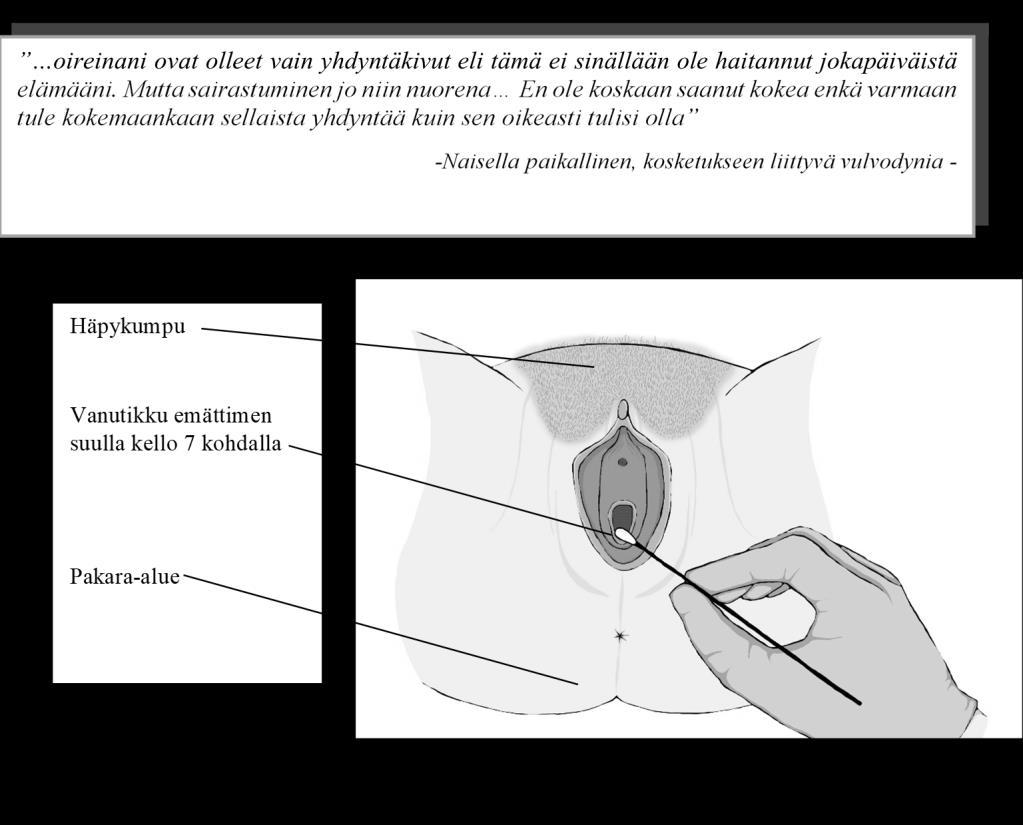 ”...oireinani ovat olleet vain yhdyntäkivut eli tämä ei sinällään ole haitannut jokapäiväistä elämääni. Mutta sairastuminen jo niin nuorena... En ole koskaan saanut kokea enkä varmaan tule kokemaankaan sellaista yhdyntää kuin sen oikeasti tulisi olla”

-Naisella paikallinen, kosketukseen liittyvä vulvodynia -

Häpykumpu

Vanutikku emättimen suulla kello 7 kohdalla

Pakara-alue